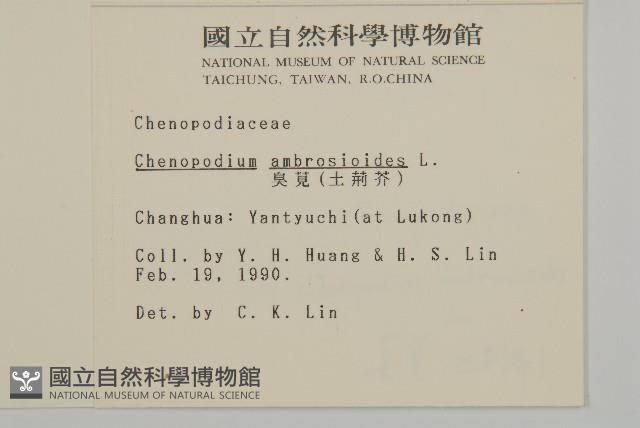 國立自然科學博物館
NATIONAL MUSEUM OF NATURAL SCIENCE
TAICHUNG, TAIWAN, R.O.CHINA

Chenopodiaceae

Chenopodium ambrosioides L.
臭莧(土荊芥)

Changhua: Yantyuchi(at Lukong)

Coll. by Y. H. Huang & H. S. Lin
Feb. 19, 1990.

Det. by C. K. Lin

國立自然科學博物館
NATIONAL MUSEUM OF NATURAL SCIENCE